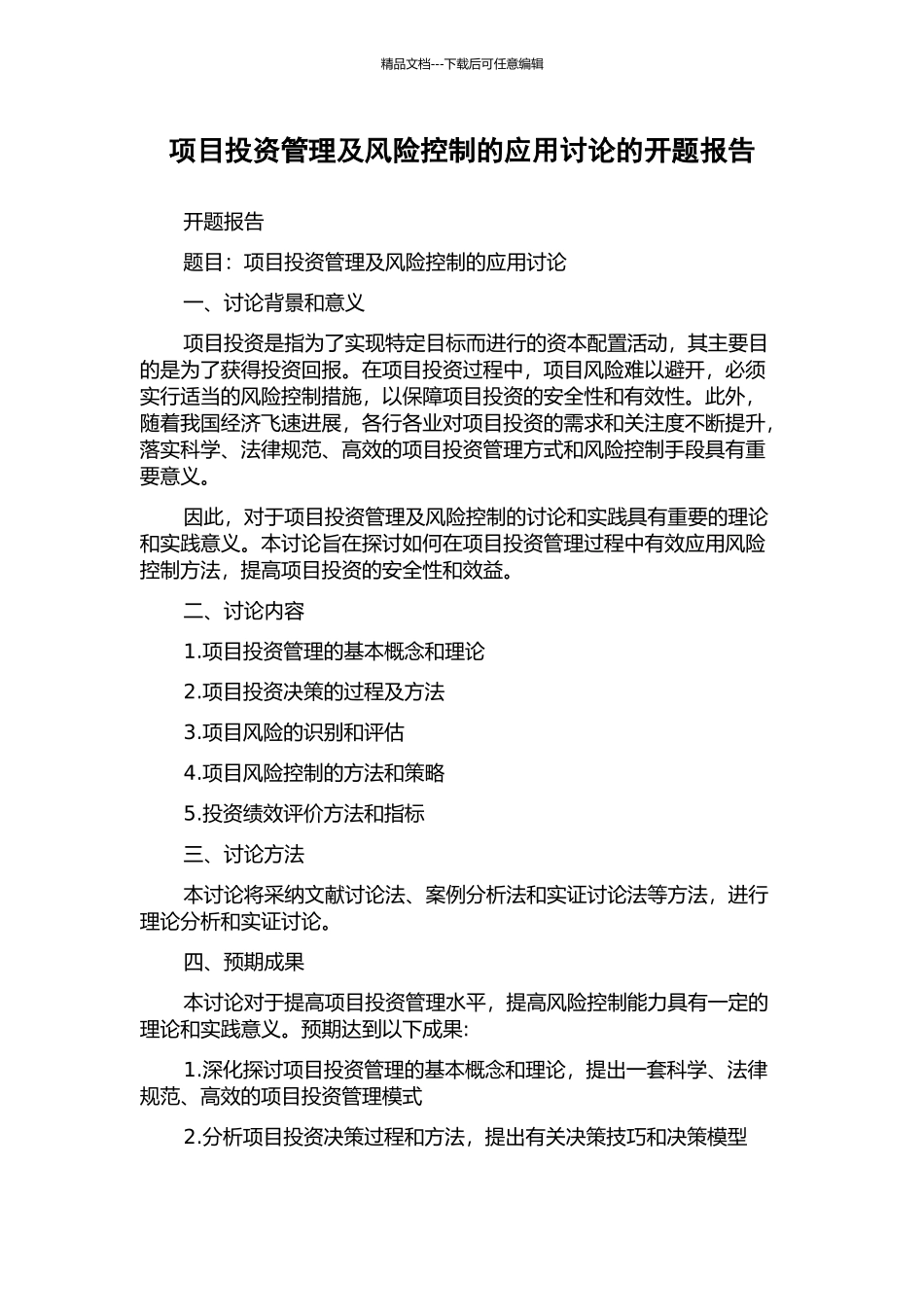 精品文档---下载后可任意编辑

项目投资管理及风险控制的应用讨论的开题报告

开题报告

题目：项目投资管理及风险控制的应用讨论

一、讨论背景和意义

项目投资是指为了实现特定目标而进行的资本配置活动，其主要目的是为了获得投资回报。在项目投资过程中，项目风险难以避开，必须实行适当的风险控制措施，以保障项目投资的安全性和有效性。此外，随着我国经济飞速进展，各行各业对项目投资的需求和关注度不断提升，落实科学、法律规范、高效的项目投资管理方式和风险控制手段具有重要意义。

因此，对于项目投资管理及风险控制的讨论和实践具有重要的理论和实践意义。本讨论旨在探讨如何在项目投资管理过程中有效应用风险控制方法，提高项目投资的安全性和效益。

二、讨论内容

1.项目投资管理的基本概念和理论

2.项目投资决策的过程及方法

3.项目风险的识别和评估

4.项目风险控制的方法和策略

5.投资绩效评价方法和指标

三、讨论方法

本讨论将采纳文献讨论法、案例分析法和实证讨论法等方法，进行理论分析和实证讨论。

四、预期成果

本讨论对于提高项目投资管理水平，提高风险控制能力具有一定的理论和实践意义。预期达到以下成果:

1.深化探讨项目投资管理的基本概念和理论，提出一套科学、法律规范、高效的项目投资管理模式

2.分析项目投资决策过程和方法，提出有关决策技巧和决策模型